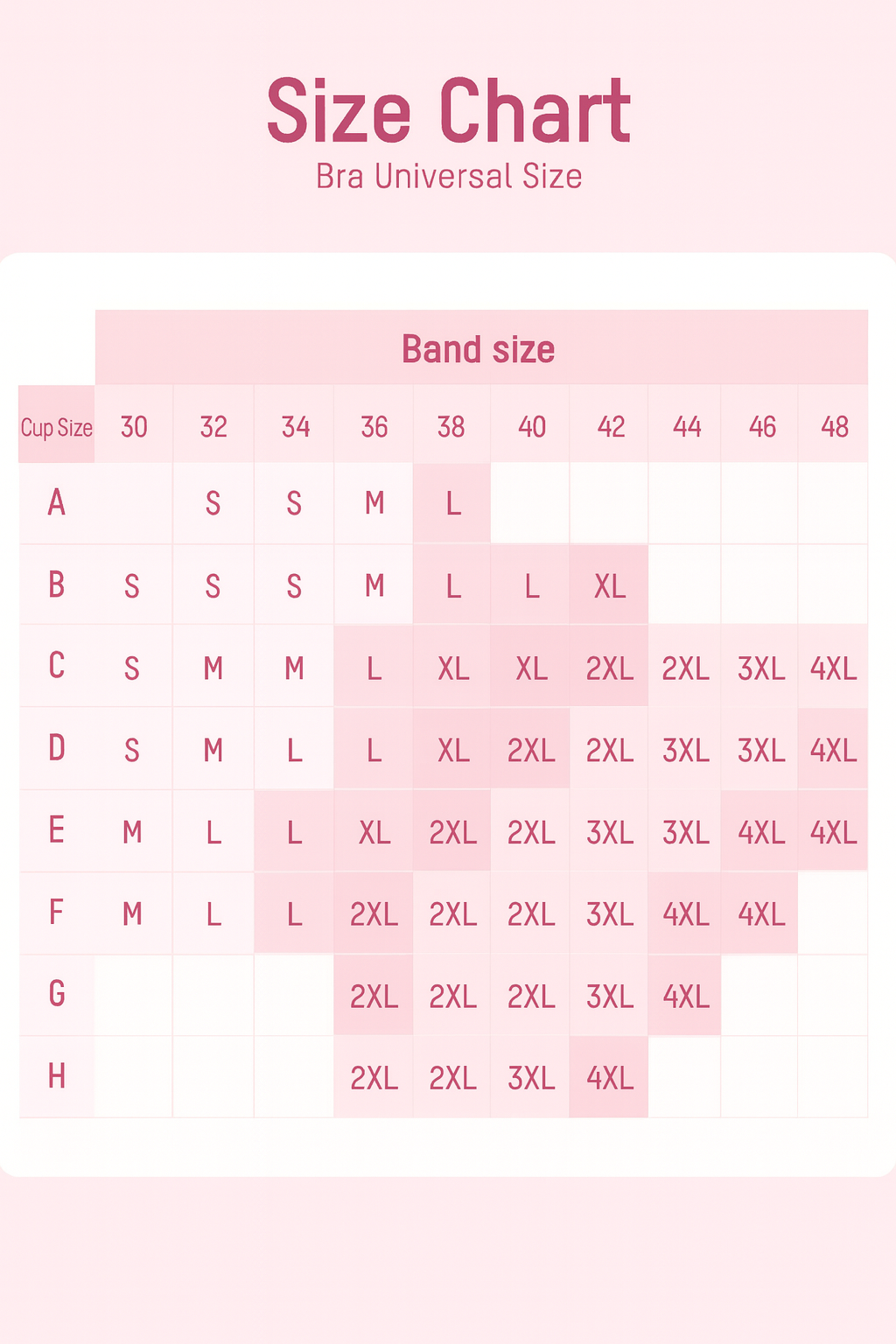 Size Chart
Bra Universal Size

Band size

| Cup Size | 30 | 32 | 34 | 36 | 38 | 40 | 42 | 44 | 46 | 48 |
|---|---|---|---|---|---|---|---|---|---|---|
| A | | S | S | M | L | | | | | |
| B | S | S | S | M | L | L | XL | | | |
| C | S | M | M | L | XL | XL | 2XL | 2XL | 3XL | 4XL |
| D | S | M | L | L | XL | 2XL | 2XL | 3XL | 3XL | 4XL |
| E | M | L | L | XL | 2XL | 2XL | 3XL | 3XL | 4XL | 4XL |
| F | M | L | L | 2XL | 2XL | 2XL | 3XL | 4XL | 4XL | |
| G | | | | 2XL | 2XL | 2XL | 3XL | 4XL | | |
| H | | | | 2XL | 2XL | 3XL | 4XL | | | |